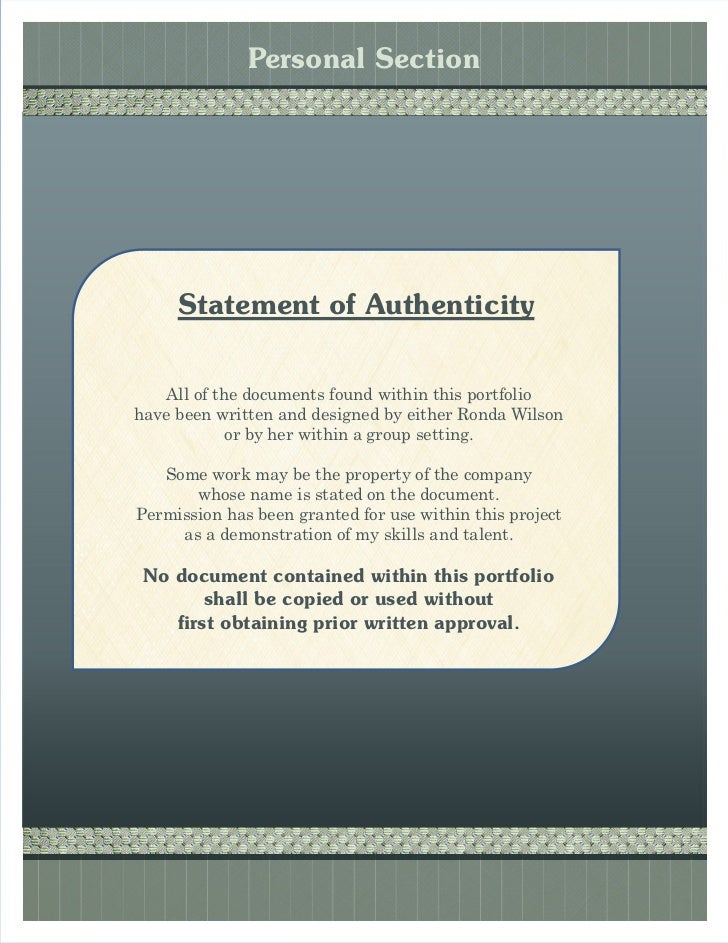 Personal Section

Statement of Authenticity

All of the documents found within this portfolio have been written and designed by either Ronda Wilson or by her within a group setting.

Some work may be the property of the company whose name is stated on the document. Permission has been granted for use within this project as a demonstration of my skills and talent.

No document contained within this portfolio shall be copied or used without first obtaining prior written approval.